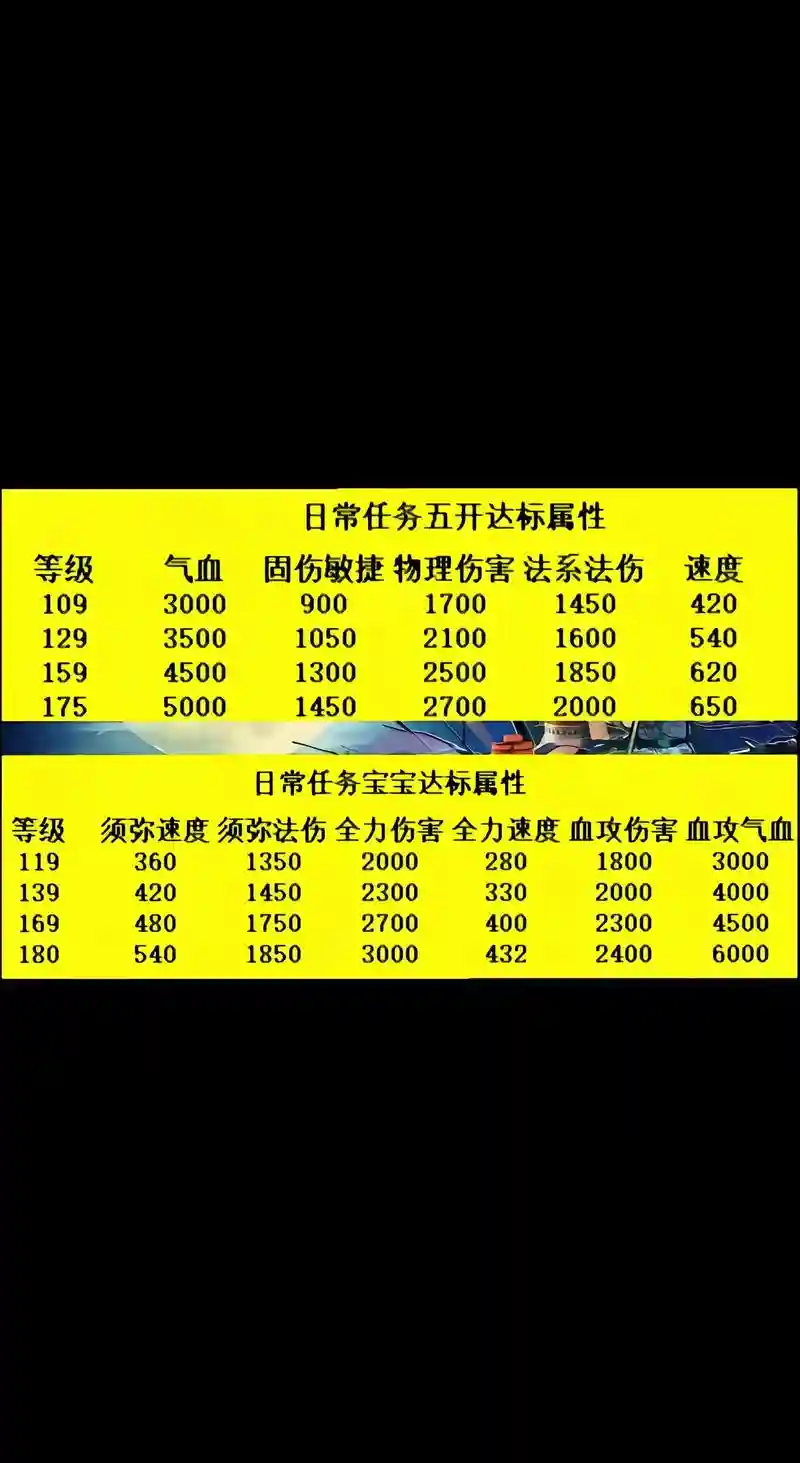 日常任务五开达标属性

| 等级 | 气血 | 固伤敏捷 | 物理伤害 | 法系法伤 | 速度 |
|---|---|---|---|---|---|
| 109 | 3000 | 900 | 1700 | 1450 | 420 |
| 129 | 3500 | 1050 | 2100 | 1600 | 540 |
| 159 | 4500 | 1300 | 2500 | 1850 | 620 |
| 175 | 5000 | 1450 | 2700 | 2000 | 650 |

日常任务宝宝达标属性

| 等级 | 须弥速度 | 须弥法伤 | 全力伤害 | 全力速度 | 血攻伤害 | 血攻气血 |
|---|---|---|---|---|---|---|
| 119 | 360 | 1350 | 2000 | 280 | 1800 | 3000 |
| 139 | 420 | 1450 | 2300 | 330 | 2000 | 4000 |
| 169 | 480 | 1750 | 2700 | 400 | 2300 | 4500 |
| 180 | 540 | 1850 | 3000 | 432 | 2400 | 6000 |